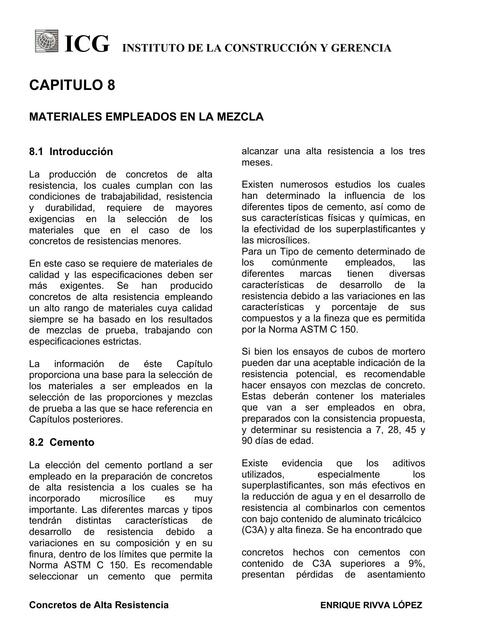 ICG INSTITUTO DE LA CONSTRUCCIÓN Y GERENCIA

CAPITULO 8

MATERIALES EMPLEADOS EN LA MEZCLA

8.1 Introducción

La producción de concretos de alta resistencia, los cuales cumplan con las condiciones de trabajabilidad, resistencia y durabilidad, requiere de mayores exigencias en la selección de los materiales que en el caso de los concretos de resistencias menores.

En este caso se requiere de materiales de calidad y las especificaciones deben ser más exigentes. Se han producido concretos de alta resistencia empleando un alto rango de materiales cuya calidad siempre se ha basado en los resultados de mezclas de prueba, trabajando con especificaciones estrictas.

La información de éste Capítulo proporciona una base para la selección de los materiales a ser empleados en la selección de las proporciones y mezclas de prueba a las que se hace referencia en Capítulos posteriores.

8.2 Cemento

La elección del cemento portland a ser empleado en la preparación de concretos de alta resistencia a los cuales se ha incorporado microsílice es muy importante. Las diferentes marcas y tipos tendrán distintas características de desarrollo de resistencia debido a variaciones en su composición y en su finura, dentro de los límites que permite la Norma ASTM C 150. Es recomendable seleccionar un cemento que permita alcanzar una alta resistencia a los tres meses.

Existen numerosos estudios los cuales han determinado la influencia de los diferentes tipos de cemento, así como de sus características físicas y químicas, en la efectividad de los superplastificantes y las microsílices.
Para un Tipo de cemento determinado de los comúnmente empleados, las diferentes marcas tienen diversas características de desarrollo de la resistencia debido a las variaciones en las características y porcentaje de sus compuestos y a la fineza que es permitida por la Norma ASTM C 150.

Si bien los ensayos de cubos de mortero pueden dar una aceptable indicación de la resistencia potencial, es recomendable hacer ensayos con mezclas de concreto. Estas deberán contener los materiales que van a ser empleados en obra, preparados con la consistencia propuesta, y determinar su resistencia a 7, 28, 45 y 90 días de edad.

Existe evidencia que los aditivos utilizados, especialmente los superplastificantes, son más efectivos en la reducción de agua y en el desarrollo de resistencia al combinarlos con cementos con bajo contenido de aluminato tricálcico (C3A) y alta fineza. Se ha encontrado que

concretos hechos con cementos con contenido de C3A superiores a 9%, presentan pérdidas de asentamiento

Concretos de Alta Resistencia ENRIQUE RIVVA LÓPEZ